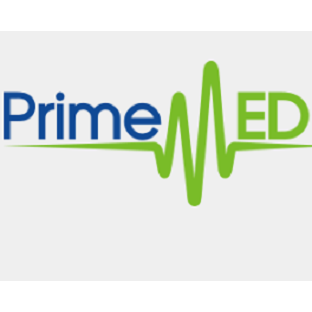 PrimeMED